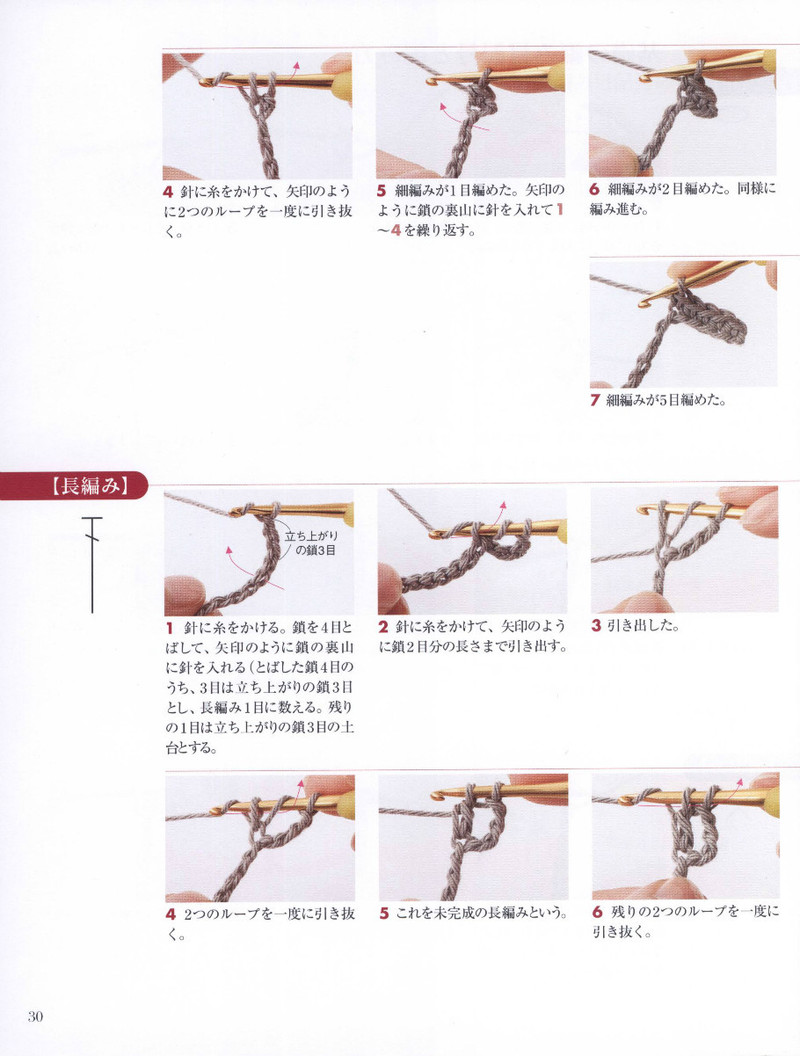 4 針に糸をかけて、矢印のように2つのループを一度に引き抜く。

5 細編みが1目編めた。矢印のように鎖の裏山に針を入れて1〜4を繰り返す。

6 細編みが2目編めた。同様に編み進む。

7 細編みが5目編めた。

【長編み】

立ち上がりの鎖3目

1 針に糸をかける。鎖を4目とばして、矢印のように鎖の裏山に針を入れる（とばした鎖4目のうち、3目は立ち上がりの鎖3目とし、長編み1目に数える。残りの1目は立ち上がりの鎖3目の土台とする。

2 針に糸をかけて、矢印のように鎖2目分の長さまで引き出す。

3 引き出した。

4 2つのループを一度に引き抜く。

5 これを未完成の長編みという。

6 残りの2つのループを一度に引き抜く。

30